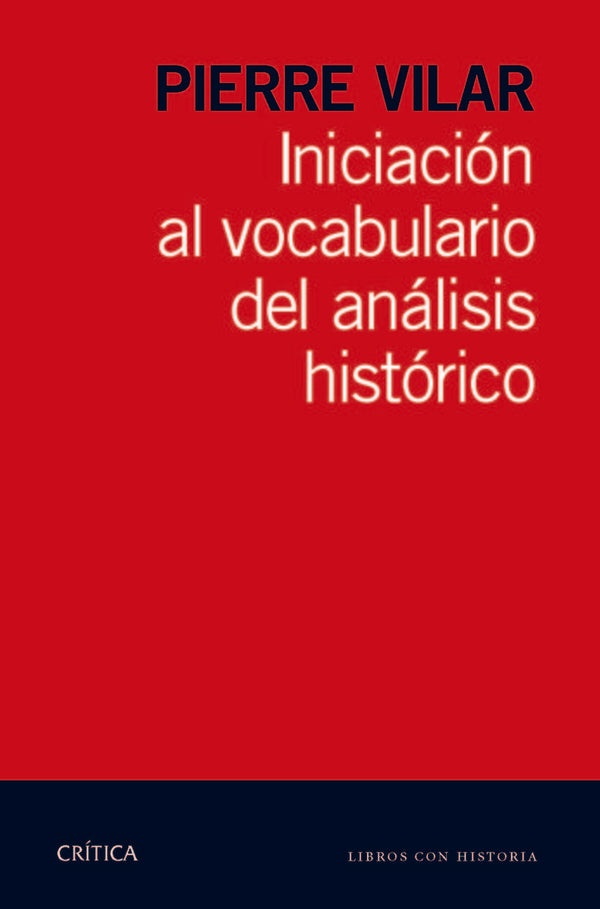 PIERRE VILAR

Iniciación al vocabulario del análisis histórico

CRÍTICA

LIBROS CON HISTORIA